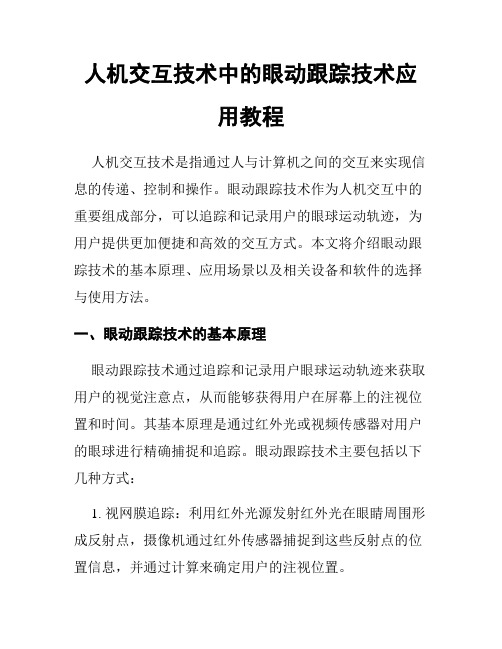 人机交互技术中的眼动跟踪技术应用教程

人机交互技术是指通过人与计算机之间的交互来实现信息的传递、控制和操作。眼动跟踪技术作为人机交互中的重要组成部分，可以追踪和记录用户的眼球运动轨迹，为用户提供更加便捷和高效的交互方式。本文将介绍眼动跟踪技术的基本原理、应用场景以及相关设备和软件的选择与使用方法。

一、眼动跟踪技术的基本原理

眼动跟踪技术通过追踪和记录用户眼球运动轨迹来获取用户的视觉注意点，从而能够获得用户在屏幕上的注视位置和时间。其基本原理是通过红外光或视频传感器对用户的眼球进行精确捕捉和追踪。眼动跟踪技术主要包括以下几种方式：

1. 视网膜追踪：利用红外光源发射红外光在眼睛周围形成反射点，摄像机通过红外传感器捕捉到这些反射点的位置信息，并通过计算来确定用户的注视位置。